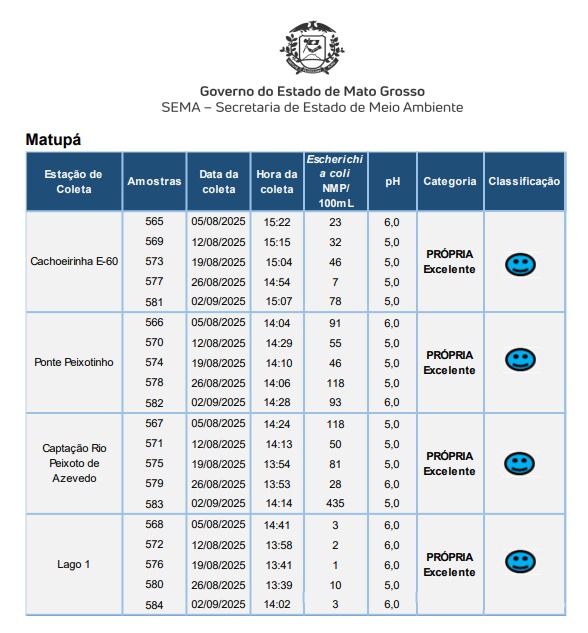 Governo do Estado de Mato Grosso
SEMA – Secretaria de Estado de Meio Ambiente

Matupá

| Estação de Coleta | Amostras | Data da coleta | Hora da coleta | Escherichia coli NMP/ 100mL | pH | Categoria | Classificação |
|---|---|---|---|---|---|---|---|
| Cachoeirinha E-60 | 565 | 05/08/2025 | 15:22 | 23 | 6,0 | PRÓPRIA Excelente | |
| | 569 | 12/08/2025 | 15:15 | 32 | 5,0 | | |
| | 573 | 19/08/2025 | 15:04 | 46 | 5,0 | | |
| | 577 | 26/08/2025 | 14:54 | 7 | 5,0 | | |
| | 581 | 02/09/2025 | 15:07 | 78 | 5,0 | | |
| Ponte Peixotinho | 566 | 05/08/2025 | 14:04 | 91 | 6,0 | PRÓPRIA Excelente | |
| | 570 | 12/08/2025 | 14:29 | 55 | 5,0 | | |
| | 574 | 19/08/2025 | 14:10 | 46 | 5,0 | | |
| | 578 | 26/08/2025 | 14:06 | 118 | 5,0 | | |
| | 582 | 02/09/2025 | 14:28 | 93 | 6,0 | | |
| Captação Rio Peixoto de Azevedo | 567 | 05/08/2025 | 14:24 | 118 | 5,0 | PRÓPRIA Excelente | |
| | 571 | 12/08/2025 | 14:13 | 50 | 5,0 | | |
| | 575 | 19/08/2025 | 13:54 | 81 | 5,0 | | |
| | 579 | 26/08/2025 | 13:53 | 28 | 6,0 | | |
| | 583 | 02/09/2025 | 14:14 | 435 | 5,0 | | |
| Lago 1 | 568 | 05/08/2025 | 14:41 | 3 | 6,0 | PRÓPRIA Excelente | |
| | 572 | 12/08/2025 | 13:58 | 2 | 6,0 | | |
| | 576 | 19/08/2025 | 13:41 | 1 | 6,0 | | |
| | 580 | 26/08/2025 | 13:39 | 10 | 5,0 | | |
| | 584 | 02/09/2025 | 14:02 | 3 | 6,0 | | |